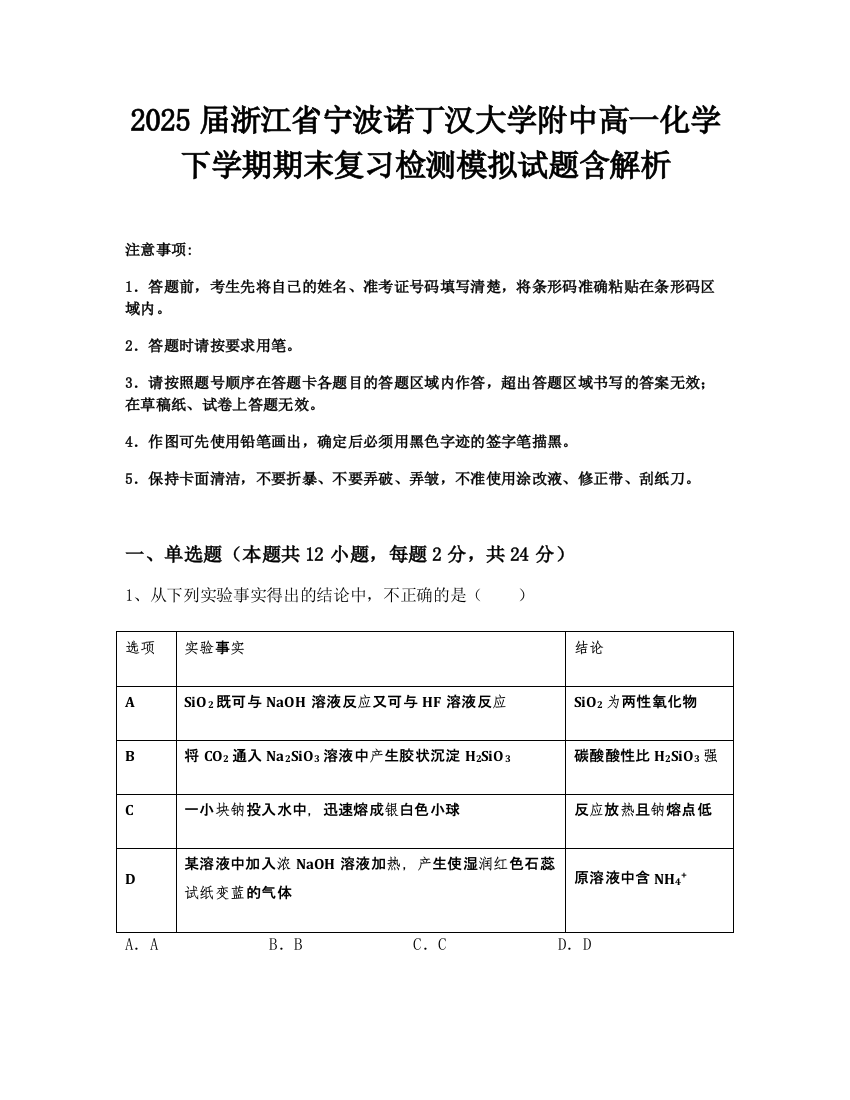 2025届浙江省宁波诺丁汉大学附中高一化学下学期期末复习检测模拟试题含解析

注意事项:

1．答题前，考生先将自己的姓名、准考证号码填写清楚，将条形码准确粘贴在条形码区域内。

2．答题时请按要求用笔。

3．请按照题号顺序在答题卡各题目的答题区域内作答，超出答题区域书写的答案无效；在草稿纸、试卷上答题无效。

4．作图可先使用铅笔画出，确定后必须用黑色字迹的签字笔描黑。

5．保持卡面清洁，不要折暴、不要弄破、弄皱，不准使用涂改液、修正带、刮纸刀。

一、单选题（本题共12小题，每题2分，共24分）

1、从下列实验事实得出的结论中，不正确的是（　　）

| 选项 | 实验事实 | 结论 |
|---|---|---|
| A | $SiO_2$既可与NaOH溶液反应又可与HF溶液反应 | $SiO_2$为两性氧化物 |
| B | 将$CO_2$通入$Na_2SiO_3$溶液中产生胶状沉淀$H_2SiO_3$ | 碳酸酸性比$H_2SiO_3$强 |
| C | 一小块钠投入水中，迅速熔成银白色小球 | 反应放热且钠熔点低 |
| D | 某溶液中加入浓NaOH溶液加热，产生使湿润红色石蕊试纸变蓝的气体 | 原溶液中含$NH_4^+$ |

A．A　　B．B　　C．C　　D．D